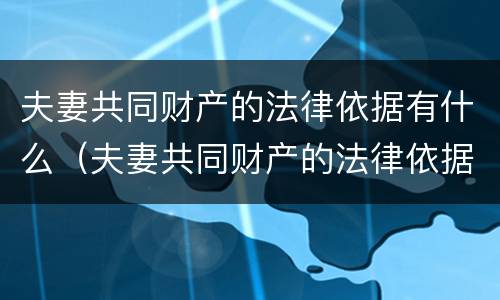 夫妻共同财产的法律依据有什么（夫妻共同财产的法律依据